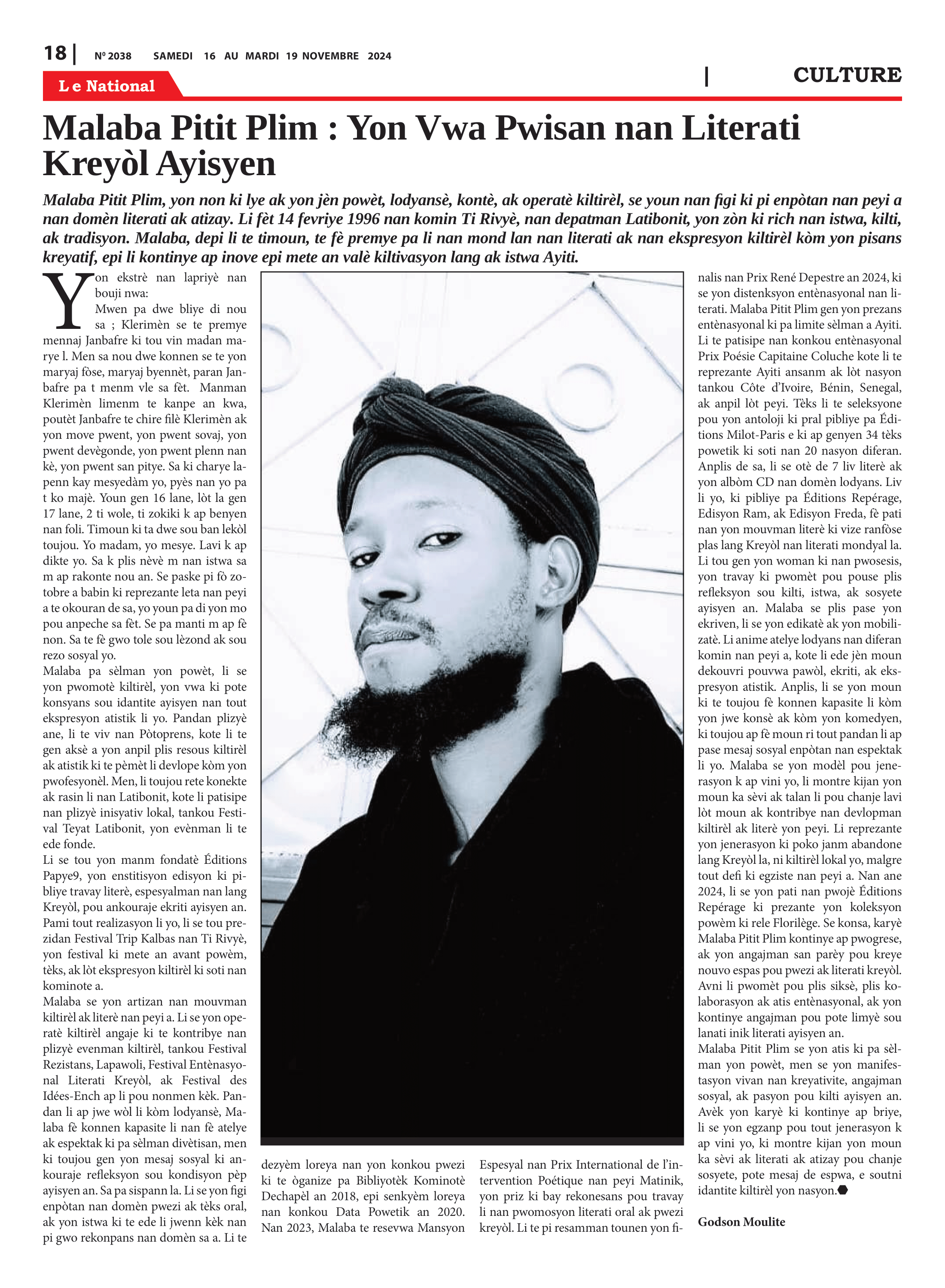 18 | Nº 2038 SAMEDI 16 AU MARDI 19 NOVEMBRE 2024

Le National

| CULTURE

Malaba Pitit Plim : Yon Vwa Pwisan nan Literati Kreyòl Ayisyen

Malaba Pitit Plim, yon non ki lye ak yon jèn powèt, lodyansè, kontè, ak operatè kiltirèl, se youn nan figi ki pi enpòtan nan peyi a nan domèn literati ak atizay. Li fèt 14 fevriye 1996 nan komin Ti Rivyè, nan depatman Latibonit, yon zòn ki rich nan istwa, kilti, ak tradisyon. Malaba, depi li te timoun, te fè premye pa li nan mond lan nan literati ak nan ekspresyon kiltirèl kòm yon pisans kreyatif, epi li kontinye ap inove epi mete an valè kiltivasyon lang ak istwa Ayiti.

Yon ekstrè nan lapriyè nan bouji nwa:
Mwen pa dwe bliye di nou sa ; Klerimèn se te premye mennaj Janbafre ki tou vin madan marye l. Men sa nou dwe konnen se te yon maryaj fòse, maryaj byennèt, paran Janbafre pa t menm vle sa fèt. Manman Klerimèn limenm te kanpe an kwa, poutèt Janbafre te chire filè Klerimèn ak yon move pwent, yon pwent sovaj, yon pwent devègonde, yon pwent plenn nan kè, yon pwent san pitye. Sa ki charye lapenn kay mesyedàm yo, pyès nan yo pa t ko majè. Youn gen 16 lane, lòt la gen 17 lane, 2 ti wole, ti zokiki k ap benyen nan foli. Timoun ki ta dwe sou ban lekòl toujou. Yo madam, yo mesye. Lavi k ap dikte yo. Sa k plis nèvè m nan istwa sa m ap rakonte nou an. Se paske pi fò zotobre a babin ki reprezante leta nan peyi a te okouran de sa, yo youn pa di yon mo pou anpeche sa fèt. Se pa manti m ap fè non. Sa te fè gwo tole sou lèzond ak sou rezo sosyal yo.
Malaba pa sèlman yon powèt, li se yon pwomotè kiltirèl, yon vwa ki pote konsyans sou idantite ayisyen nan tout ekspresyon atistik li yo. Pandan plizyè ane, li te viv nan Pòtoprens, kote li te gen aksè a yon anpil plis resous kiltirèl ak atistik ki te pèmèt li devlope kòm yon pwofesyonèl. Men, li toujou rete konekte ak rasin li nan Latibonit, kote li patisipe nan plizyè inisyativ lokal, tankou Festival Teyat Latibonit, yon evènman li te ede fonde.
Li se tou yon manm fondatè Éditions Papye9, yon enstitisyon edisyon ki pibliye travay literè, espesyalman nan lang Kreyòl, pou ankouraje ekriti ayisyen an. Pami tout realizasyon li yo, li se tou prezidan Festival Trip Kalbas nan Ti Rivyè, yon festival ki mete an avant powèm, tèks, ak lòt ekspresyon kiltirèl ki soti nan kominote a.
Malaba se yon artizan nan mouvman kiltirèl ak literè nan peyi a. Li se yon operatè kiltirèl angaje ki te kontribye nan plizyè evenman kiltirèl, tankou Festival Rezistans, Lapawoli, Festival Entènasyonal Literati Kreyòl, ak Festival des Idées-Ench ap li pou nonmen kèk. Pandan li ap jwe wòl li kòm lodyansè, Malaba fè konnen kapasite li nan fè atelye ak espektak ki pa sèlman divètisan, men ki toujou gen yon mesaj sosyal ki ankouraje refleksyon sou kondisyon pèp ayisyen an. Sa pa sispann la. Li se yon figi enpòtan nan domèn pwezi ak tèks oral, ak yon istwa ki te ede li jwenn kèk nan pi gwo rekonpans nan domèn sa a. Li te dezyèm loreya nan yon konkou pwezi ki te òganize pa Bibliyotèk Kominotè Dechapèl an 2018, epi senkyèm loreya nan konkou Data Powetik an 2020. Nan 2023, Malaba te resevwa Mansyon Espesyal nan Prix International de l'intervention Poétique nan peyi Matinik, yon priz ki bay rekonesans pou travay li nan pwomosyon literati oral ak pwezi kreyòl. Li te pi resamman tounen yon finalis nan Prix René Depestre an 2024, ki se yon distenksyon entènasyonal nan literati. Malaba Pitit Plim gen yon prezans entènasyonal ki pa limite sèlman a Ayiti. Li te patisipe nan konkou entènasyonal Prix Poésie Capitaine Coluche kote li te reprezante Ayiti ansanm ak lòt nasyon tankou Côte d'Ivoire, Bénin, Senegal, ak anpil lòt peyi. Tèks li te seleksyone pou yon antoloji ki pral pibliye pa Éditions Milot-Paris e ki ap genyen 34 tèks powetik ki soti nan 20 nasyon diferan. Anplis de sa, li se otè de 7 liv literè ak yon albòm CD nan domèn lodyans. Liv li yo, ki pibliye pa Éditions Repérage, Edisyon Ram, ak Edisyon Freda, fè pati nan yon mouvman literè ki vize ranfòse plas lang Kreyòl nan literati mondyal la. Li tou gen yon woman ki nan pwosesis, yon travay ki pwomèt pou pouse plis refleksyon sou kilti, istwa, ak sosyete ayisyen an. Malaba se plis pase yon ekriven, li se yon edikatè ak yon mobilizatè. Li anime atelye lodyans nan diferan komin nan peyi a, kote li ede jèn moun dekouvri pouvwa pawòl, ekriti, ak ekspresyon atistik. Anplis, li se yon moun ki te toujou fè konnen kapasite li kòm yon jwe konsè ak kòm yon komedyen, ki toujou ap fè moun ri tout pandan li ap pase mesaj sosyal enpòtan nan espektak li yo. Malaba se yon modèl pou jenerasyon k ap vini yo, li montre kijan yon moun ka sèvi ak talan li pou chanje lavi lòt moun ak kontribye nan devlopman kiltirèl ak literè yon peyi. Li reprezante yon jenerasyon ki poko janm abandone lang Kreyòl la, ni kiltirèl lokal yo, malgre tout defi ki egziste nan peyi a. Nan ane 2024, li se yon pati nan pwojè Éditions Repérage ki prezante yon koleksyon powèm ki rele Florilège. Se konsa, karyè Malaba Pitit Plim kontinye ap pwogrese, ak yon angajman san parèy pou kreye nouvo espas pou pwezi ak literati kreyòl. Avni li pwomèt pou plis siksè, plis kolaborasyon ak atis entènasyonal, ak yon kontinye angajman pou pote limyè sou lanati inik literati ayisyen an.
Malaba Pitit Plim se yon atis ki pa sèlman yon powèt, men se yon manifestasyon vivan nan kreyativite, angajman sosyal, ak pasyon pou kilti ayisyen an. Avèk yon karyè ki kontinye ap briye, li se yon egzanp pou tout jenerasyon k ap vini yo, ki montre kijan yon moun ka sèvi ak literati ak atizay pou chanje sosyete, pote mesaj de espwa, e soutni idantite kiltirèl yon nasyon.

Godson Moulite